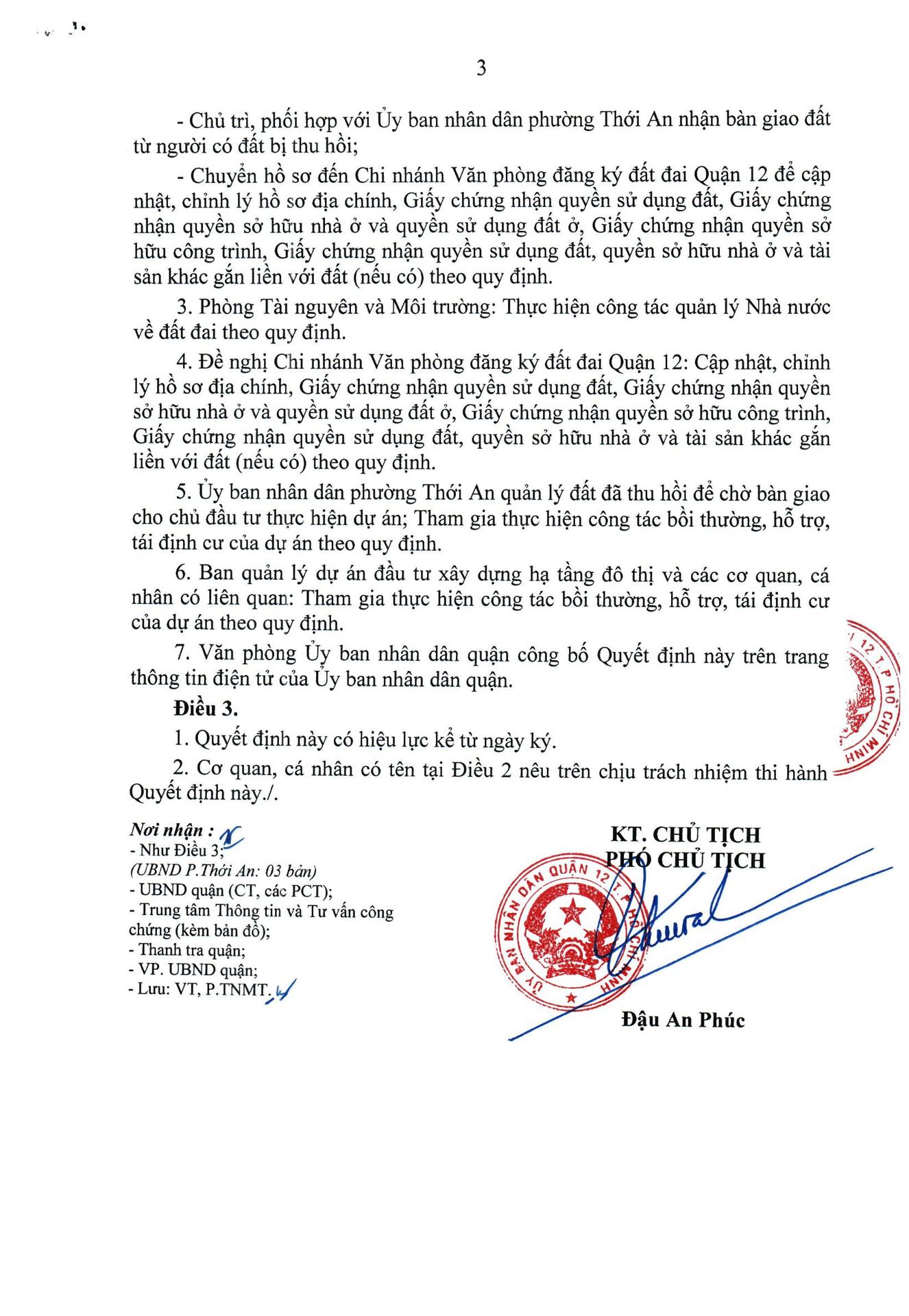 3

- Chủ trì, phối hợp với Ủy ban nhân dân phường Thới An nhận bàn giao đất từ người có đất bị thu hồi;

- Chuyển hồ sơ đến Chi nhánh Văn phòng đăng ký đất đai Quận 12 để cập nhật, chỉnh lý hồ sơ địa chính, Giấy chứng nhận quyền sử dụng đất, Giấy chứng nhận quyền sở hữu nhà ở và quyền sử dụng đất ở, Giấy chứng nhận quyền sở hữu công trình, Giấy chứng nhận quyền sử dụng đất, quyền sở hữu nhà ở và tài sản khác gắn liền với đất (nếu có) theo quy định.

3. Phòng Tài nguyên và Môi trường: Thực hiện công tác quản lý Nhà nước về đất đai theo quy định.

4. Đề nghị Chi nhánh Văn phòng đăng ký đất đai Quận 12: Cập nhật, chỉnh lý hồ sơ địa chính, Giấy chứng nhận quyền sử dụng đất, Giấy chứng nhận quyền sở hữu nhà ở và quyền sử dụng đất ở, Giấy chứng nhận quyền sở hữu công trình, Giấy chứng nhận quyền sử dụng đất, quyền sở hữu nhà ở và tài sản khác gắn liền với đất (nếu có) theo quy định.

5. Ủy ban nhân dân phường Thới An quản lý đất đã thu hồi để chờ bàn giao cho chủ đầu tư thực hiện dự án; Tham gia thực hiện công tác bồi thường, hỗ trợ, tái định cư của dự án theo quy định.

6. Ban quản lý dự án đầu tư xây dựng hạ tầng đô thị và các cơ quan, cá nhân có liên quan: Tham gia thực hiện công tác bồi thường, hỗ trợ, tái định cư của dự án theo quy định.

7. Văn phòng Ủy ban nhân dân quận công bố Quyết định này trên trang thông tin điện tử của Ủy ban nhân dân quận.

Điều 3.

1. Quyết định này có hiệu lực kể từ ngày ký.

2. Cơ quan, cá nhân có tên tại Điều 2 nêu trên chịu trách nhiệm thi hành Quyết định này./.

Nơi nhận :
- Như Điều 3;
(UBND P.Thới An: 03 bản)
- UBND quận (CT, các PCT);
- Trung tâm Thông tin và Tư vấn công chứng (kèm bản đồ);
- Thanh tra quận;
- VP. UBND quận;
- Lưu: VT, P.TNMT.

KT. CHỦ TỊCH
PHÓ CHỦ TỊCH

ỦY BAN NHÂN DÂN QUẬN 12 T.P HỒ CHÍ MINH

Đậu An Phúc